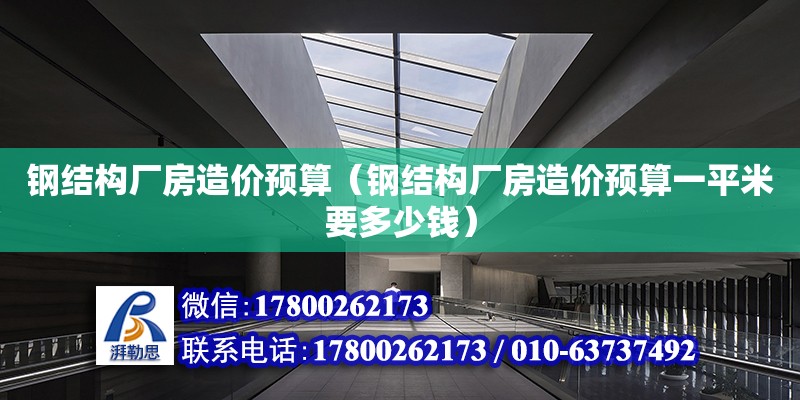 钢结构厂房造价预算（钢结构厂房造价预算一平米要多少钱）

湃勒思

微信:17800262173

联系电话:17800262173 / 010-63737492